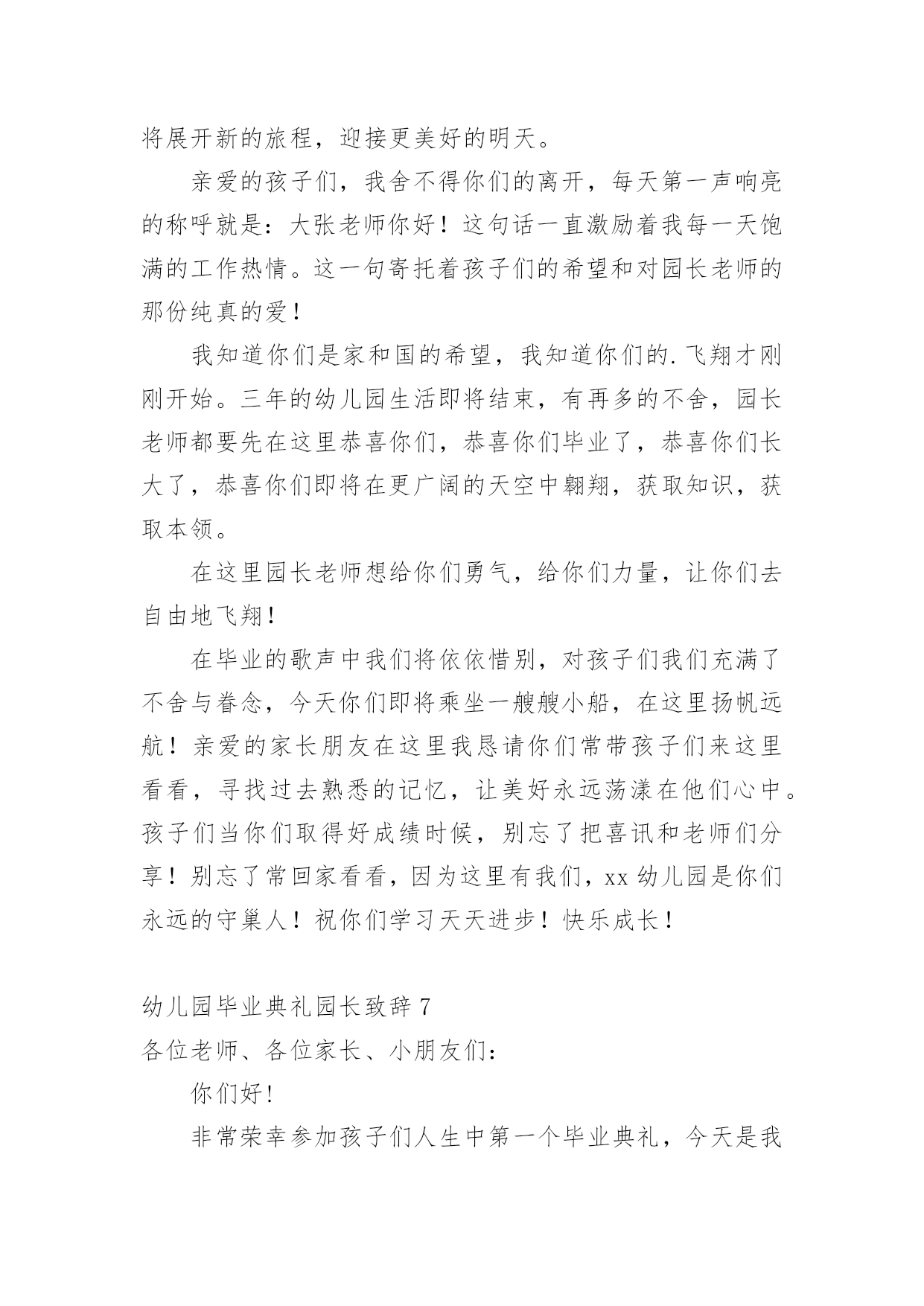 将展开新的旅程，迎接更美好的明天。

亲爱的孩子们，我舍不得你们的离开，每天第一声响亮的称呼就是：大张老师你好！这句话一直激励着我每一天饱满的工作热情。这一句寄托着孩子们的希望和对园长老师的那份纯真的爱！

我知道你们是家和国的希望，我知道你们的.飞翔才刚刚开始。三年的幼儿园生活即将结束，有再多的不舍，园长老师都要先在这里恭喜你们，恭喜你们毕业了，恭喜你们长大了，恭喜你们即将在更广阔的天空中翱翔，获取知识，获取本领。

在这里园长老师想给你们勇气，给你们力量，让你们去自由地飞翔！

在毕业的歌声中我们将依依惜别，对孩子们我们充满了不舍与眷念，今天你们即将乘坐一艘艘小船，在这里扬帆远航！亲爱的家长朋友在这里我恳请你们常带孩子们来这里看看，寻找过去熟悉的记忆，让美好永远荡漾在他们心中。孩子们当你们取得好成绩时候，别忘了把喜讯和老师们分享！别忘了常回家看看，因为这里有我们，xx 幼儿园是你们永远的守巢人！祝你们学习天天进步！快乐成长！

幼儿园毕业典礼园长致辞 7
各位老师、各位家长、小朋友们：

你们好！

非常荣幸参加孩子们人生中第一个毕业典礼，今天是我